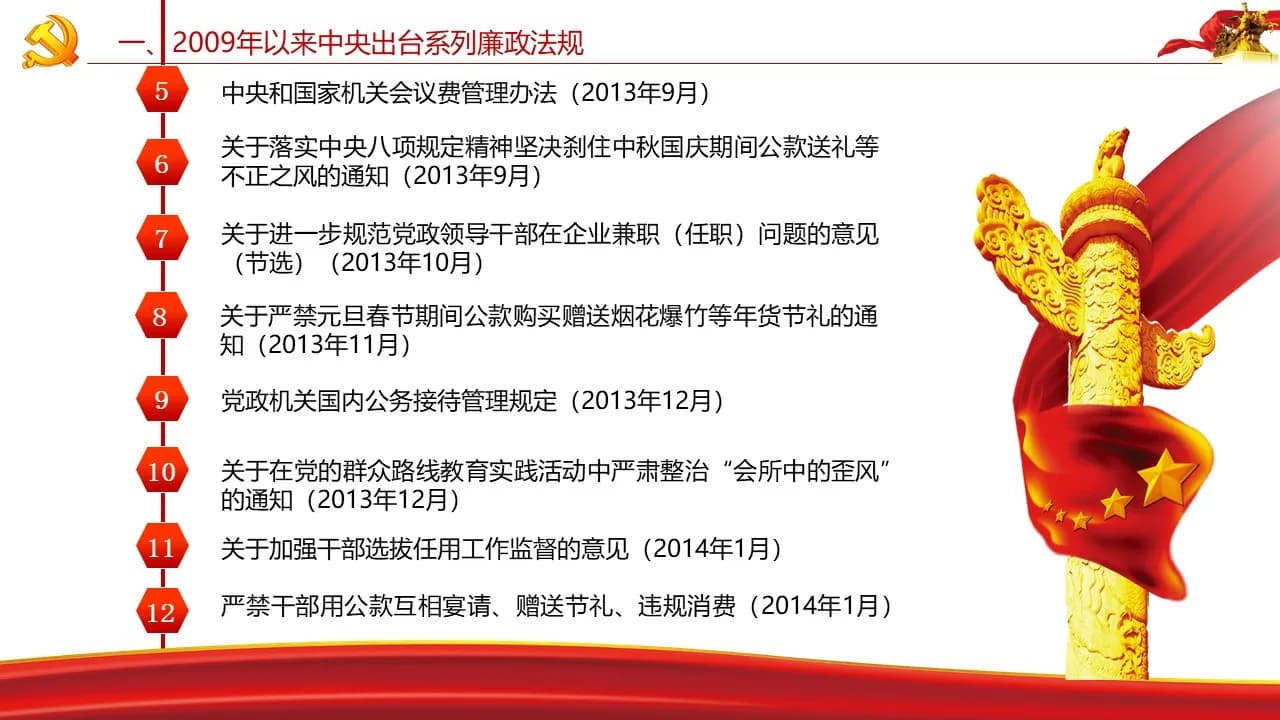 一、2009年以来中央出台系列廉政法规

5 中央和国家机关会议费管理办法（2013年9月）

6 关于落实中央八项规定精神坚决刹住中秋国庆期间公款送礼等不正之风的通知（2013年9月）

7 关于进一步规范党政领导干部在企业兼职（任职）问题的意见（节选）（2013年10月）

8 关于严禁元旦春节期间公款购买赠送烟花爆竹等年货节礼的通知（2013年11月）

9 党政机关国内公务接待管理规定（2013年12月）

10 关于在党的群众路线教育实践活动中严肃整治“会所中的歪风”的通知（2013年12月）

11 关于加强干部选拔任用工作监督的意见（2014年1月）

12 严禁干部用公款互相宴请、赠送节礼、违规消费（2014年1月）